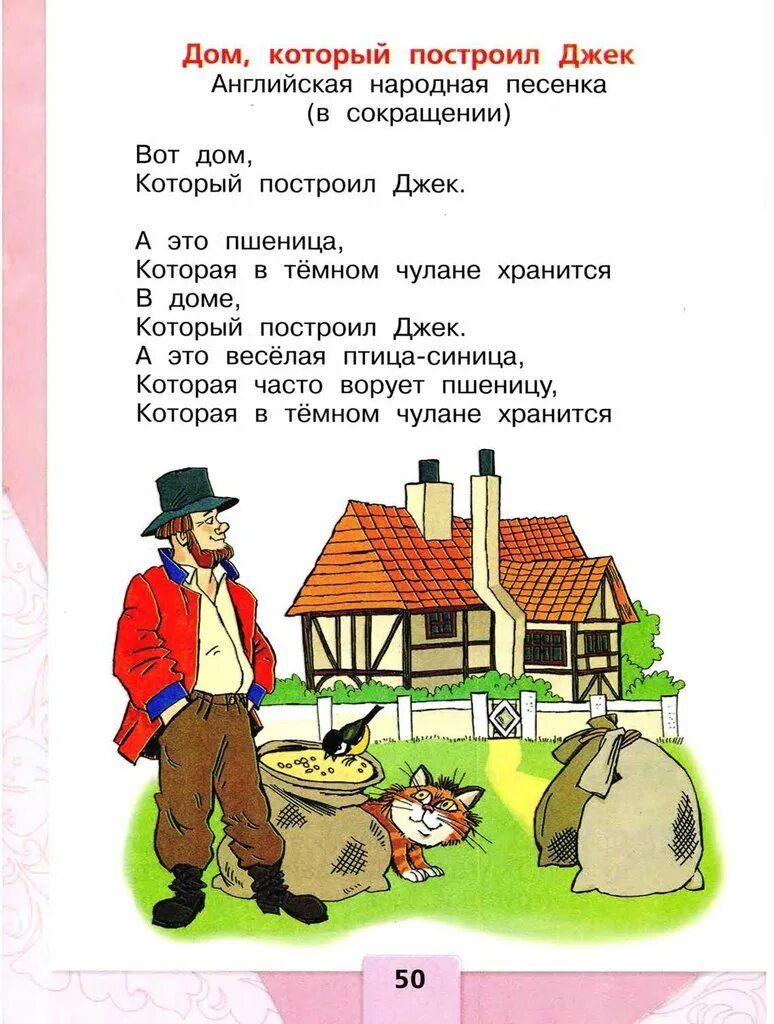 Дом, который построил Джек
Английская народная песенка
(в сокращении)

Вот дом,
Который построил Джек.

А это пшеница,
Которая в тёмном чулане хранится
В доме,
Который построил Джек.
А это весёлая птица-синица,
Которая часто ворует пшеницу,
Которая в тёмном чулане хранится

50